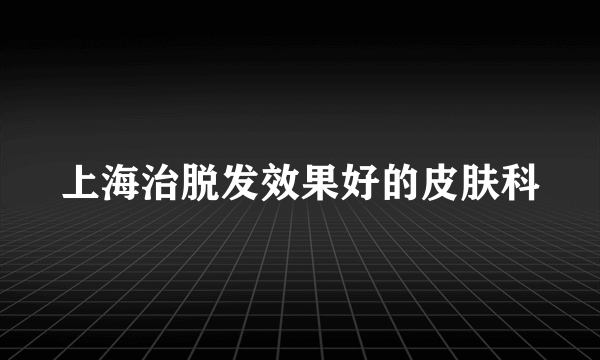 上海治脱发效果好的皮肤科